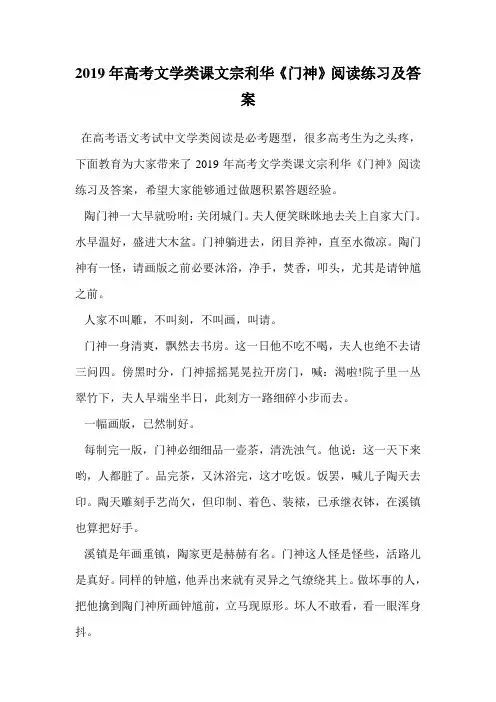 2019年高考文学类课文宗利华《门神》阅读练习及答案

在高考语文考试中文学类阅读是必考题型，很多高考生为之头疼，下面教育为大家带来了2019年高考文学类课文宗利华《门神》阅读练习及答案，希望大家能够通过做题积累答题经验。

陶门神一大早就吩咐：关闭城门。夫人便笑眯眯地去关上自家大门。水早温好，盛进大木盆。门神躺进去，闭目养神，直至水微凉。陶门神有一怪，请画版之前必要沐浴，净手，焚香，叩头，尤其是请钟馗之前。

人家不叫雕，不叫刻，不叫画，叫请。

门神一身清爽，飘然去书房。这一日他不吃不喝，夫人也绝不去请三问四。傍黑时分，门神摇摇晃晃拉开房门，喊：渴啦!院子里一丛翠竹下，夫人早端坐半日，此刻方一路细碎小步而去。

一幅画版，已然制好。

每制完一版，门神必细细品一壶茶，清洗浊气。他说：这一天下来哟，人都脏了。品完茶，又沐浴完，这才吃饭。饭罢，喊儿子陶天去印。陶天雕刻手艺尚欠，但印制、着色、装裱，已承继衣钵，在溪镇也算把好手。

溪镇是年画重镇，陶家更是赫赫有名。门神这人怪是怪些，活路儿是真好。同样的钟馗，他弄出来就有灵异之气缭绕其上。做坏事的人，把他擒到陶门神所画钟馗前，立马现原形。坏人不敢看，看一眼浑身抖。